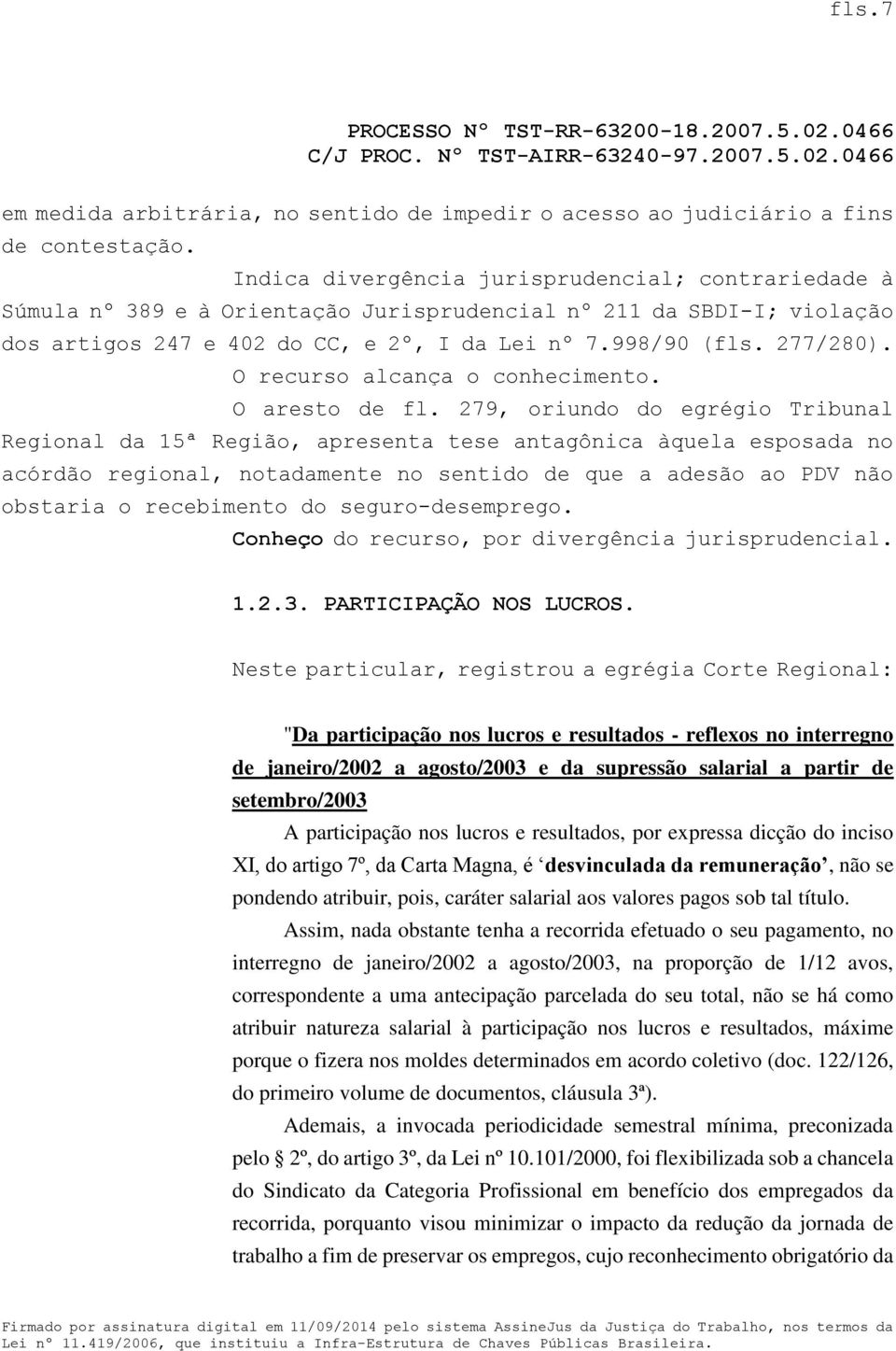 fls.7

PROCESSO Nº TST-RR-63200-18.2007.5.02.0466
C/J PROC. Nº TST-AIRR-63240-97.2007.5.02.0466

em medida arbitrária, no sentido de impedir o acesso ao judiciário a fins de contestação.

Indica divergência jurisprudencial; contrariedade à Súmula nº 389 e à Orientação Jurisprudencial nº 211 da SBDI-I; violação dos artigos 247 e 402 do CC, e 2º, I da Lei nº 7.998/90 (fls. 277/280).

O recurso alcança o conhecimento.

O aresto de fl. 279, oriundo do egrégio Tribunal Regional da 15ª Região, apresenta tese antagônica àquela esposada no acórdão regional, notadamente no sentido de que a adesão ao PDV não obstaria o recebimento do seguro-desemprego.

Conheço do recurso, por divergência jurisprudencial.

1.2.3. PARTICIPAÇÃO NOS LUCROS.

Neste particular, registrou a egrégia Corte Regional:

"Da participação nos lucros e resultados - reflexos no interregno de janeiro/2002 a agosto/2003 e da supressão salarial a partir de setembro/2003

A participação nos lucros e resultados, por expressa dicção do inciso XI, do artigo 7º, da Carta Magna, é ‘desvinculada da remuneração’, não se pondendo atribuir, pois, caráter salarial aos valores pagos sob tal título.

Assim, nada obstante tenha a recorrida efetuado o seu pagamento, no interregno de janeiro/2002 a agosto/2003, na proporção de 1/12 avos, correspondente a uma antecipação parcelada do seu total, não se há como atribuir natureza salarial à participação nos lucros e resultados, máxime porque o fizera nos moldes determinados em acordo coletivo (doc. 122/126, do primeiro volume de documentos, cláusula 3ª).

Ademais, a invocada periodicidade semestral mínima, preconizada pelo § 2º, do artigo 3º, da Lei nº 10.101/2000, foi flexibilizada sob a chancela do Sindicato da Categoria Profissional em benefício dos empregados da recorrida, porquanto visou minimizar o impacto da redução da jornada de trabalho a fim de preservar os empregos, cujo reconhecimento obrigatório da

Firmado por assinatura digital em 11/09/2014 pelo sistema AssineJus da Justiça do Trabalho, nos termos da Lei nº 11.419/2006, que instituiu a Infra-Estrutura de Chaves Públicas Brasileira.